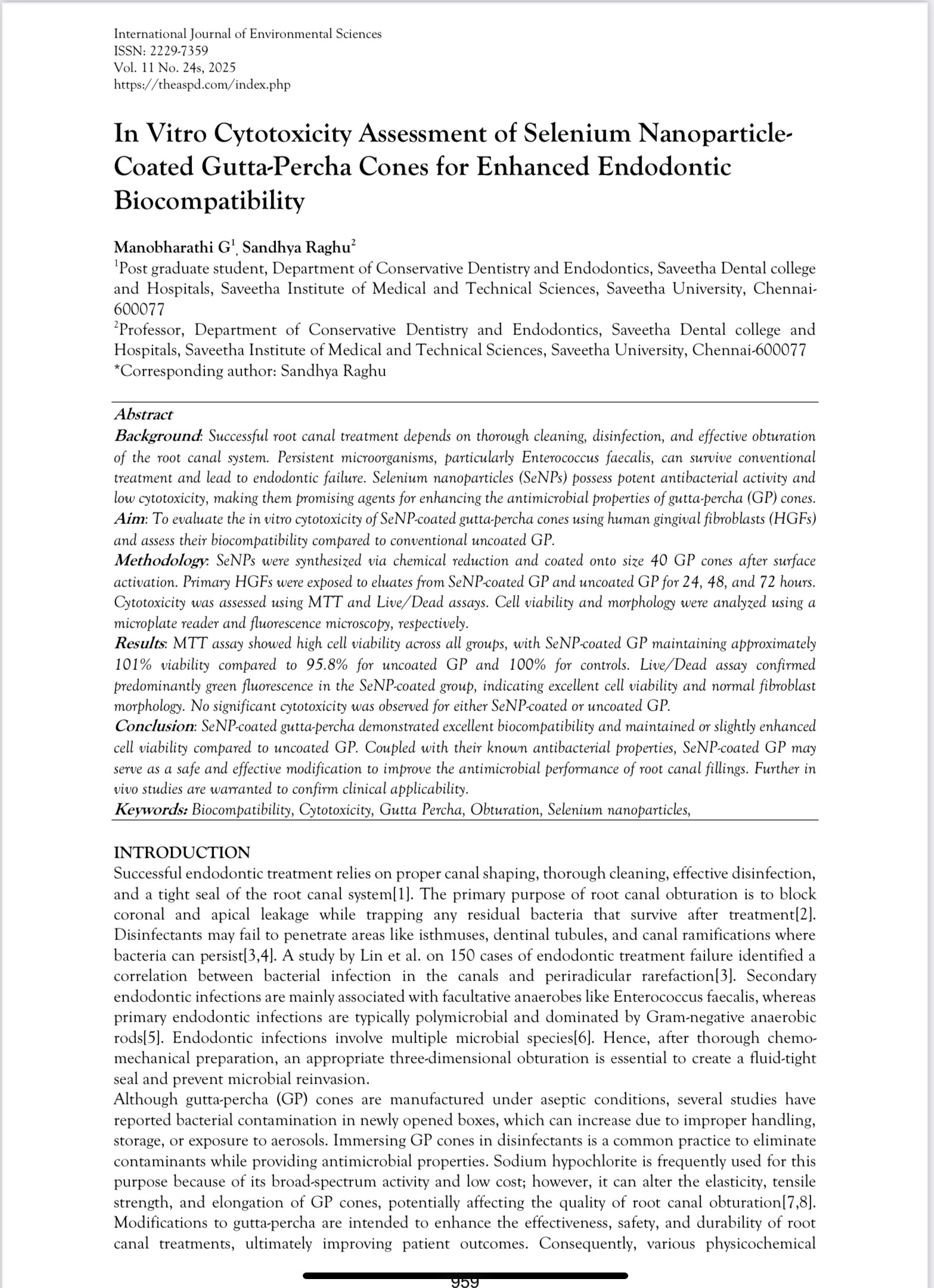 International Journal of Environmental Sciences
ISSN: 2229-7359
Vol. 11 No. 24s, 2025
https://theaspd.com/index.php

In Vitro Cytotoxicity Assessment of Selenium Nanoparticle-Coated Gutta-Percha Cones for Enhanced Endodontic Biocompatibility

Manobharathi G$^1$, Sandhya Raghu$^2$
$^1$Post graduate student, Department of Conservative Dentistry and Endodontics, Saveetha Dental college and Hospitals, Saveetha Institute of Medical and Technical Sciences, Saveetha University, Chennai-600077
$^2$Professor, Department of Conservative Dentistry and Endodontics, Saveetha Dental college and Hospitals, Saveetha Institute of Medical and Technical Sciences, Saveetha University, Chennai-600077
*Corresponding author: Sandhya Raghu

Abstract
Background: Successful root canal treatment depends on thorough cleaning, disinfection, and effective obturation of the root canal system. Persistent microorganisms, particularly Enterococcus faecalis, can survive conventional treatment and lead to endodontic failure. Selenium nanoparticles (SeNPs) possess potent antibacterial activity and low cytotoxicity, making them promising agents for enhancing the antimicrobial properties of gutta-percha (GP) cones.
Aim: To evaluate the in vitro cytotoxicity of SeNP-coated gutta-percha cones using human gingival fibroblasts (HGFs) and assess their biocompatibility compared to conventional uncoated GP.
Methodology: SeNPs were synthesized via chemical reduction and coated onto size 40 GP cones after surface activation. Primary HGFs were exposed to eluates from SeNP-coated GP and uncoated GP for 24, 48, and 72 hours. Cytotoxicity was assessed using MTT and Live/Dead assays. Cell viability and morphology were analyzed using a microplate reader and fluorescence microscopy, respectively.
Results: MTT assay showed high cell viability across all groups, with SeNP-coated GP maintaining approximately 101% viability compared to 95.8% for uncoated GP and 100% for controls. Live/Dead assay confirmed predominantly green fluorescence in the SeNP-coated group, indicating excellent cell viability and normal fibroblast morphology. No significant cytotoxicity was observed for either SeNP-coated or uncoated GP.
Conclusion: SeNP-coated gutta-percha demonstrated excellent biocompatibility and maintained or slightly enhanced cell viability compared to uncoated GP. Coupled with their known antibacterial properties, SeNP-coated GP may serve as a safe and effective modification to improve the antimicrobial performance of root canal fillings. Further in vivo studies are warranted to confirm clinical applicability.
Keywords: Biocompatibility, Cytotoxicity, Gutta Percha, Obturation, Selenium nanoparticles,

INTRODUCTION
Successful endodontic treatment relies on proper canal shaping, thorough cleaning, effective disinfection, and a tight seal of the root canal system[1]. The primary purpose of root canal obturation is to block coronal and apical leakage while trapping any residual bacteria that survive after treatment[2]. Disinfectants may fail to penetrate areas like isthmuses, dentinal tubules, and canal ramifications where bacteria can persist[3,4]. A study by Lin et al. on 150 cases of endodontic treatment failure identified a correlation between bacterial infection in the canals and periradicular rarefaction[3]. Secondary endodontic infections are mainly associated with facultative anaerobes like Enterococcus faecalis, whereas primary endodontic infections are typically polymicrobial and dominated by Gram-negative anaerobic rods[5]. Endodontic infections involve multiple microbial species[6]. Hence, after thorough chemo-mechanical preparation, an appropriate three-dimensional obturation is essential to create a fluid-tight seal and prevent microbial reinvasion.
Although gutta-percha (GP) cones are manufactured under aseptic conditions, several studies have reported bacterial contamination in newly opened boxes, which can increase due to improper handling, storage, or exposure to aerosols. Immersing GP cones in disinfectants is a common practice to eliminate contaminants while providing antimicrobial properties. Sodium hypochlorite is frequently used for this purpose because of its broad-spectrum activity and low cost; however, it can alter the elasticity, tensile strength, and elongation of GP cones, potentially affecting the quality of root canal obturation[7,8]. Modifications to gutta-percha are intended to enhance the effectiveness, safety, and durability of root canal treatments, ultimately improving patient outcomes. Consequently, various physicochemical

959